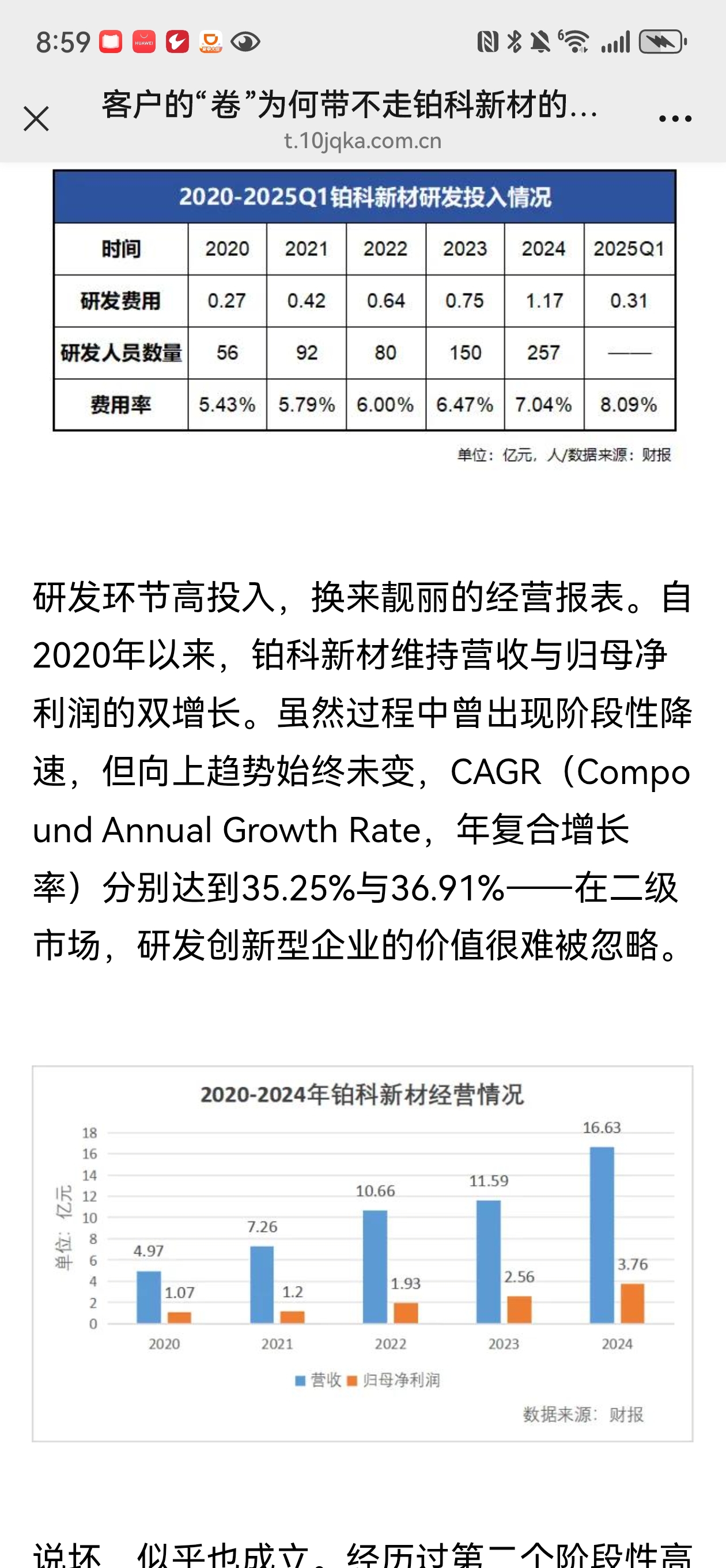 8:59

客户的“卷”为何带不走铂科新材的...
t.10jqka.com.cn

2020-2025Q1铂科新材研发投入情况

| 时间 | 2020 | 2021 | 2022 | 2023 | 2024 | 2025Q1 |
|---|---|---|---|---|---|---|
| 研发费用 | 0.27 | 0.42 | 0.64 | 0.75 | 1.17 | 0.31 |
| 研发人员数量 | 56 | 92 | 80 | 150 | 257 | —— |
| 费用率 | 5.43% | 5.79% | 6.00% | 6.47% | 7.04% | 8.09% |

单位：亿元，人/数据来源：财报

研发环节高投入，换来靓丽的经营报表。自2020年以来，铂科新材维持营收与归母净利润的双增长。虽然过程中曾出现阶段性降速，但向上趋势始终未变，CAGR（Compound Annual Growth Rate，年复合增长率）分别达到35.25%与36.91%——在二级市场，研发创新型企业的价值很难被忽略。

2020-2024年铂科新材经营情况

单位：亿元

18
16
14
12
10
8
6
4
2
0

4.97 1.07 7.26 1.2 10.66 1.93 11.59 2.56 16.63 3.76

2020 2021 2022 2023 2024

营收 归母净利润

数据来源：财报

说坏，似乎也成立。经历过第二个阶段性高